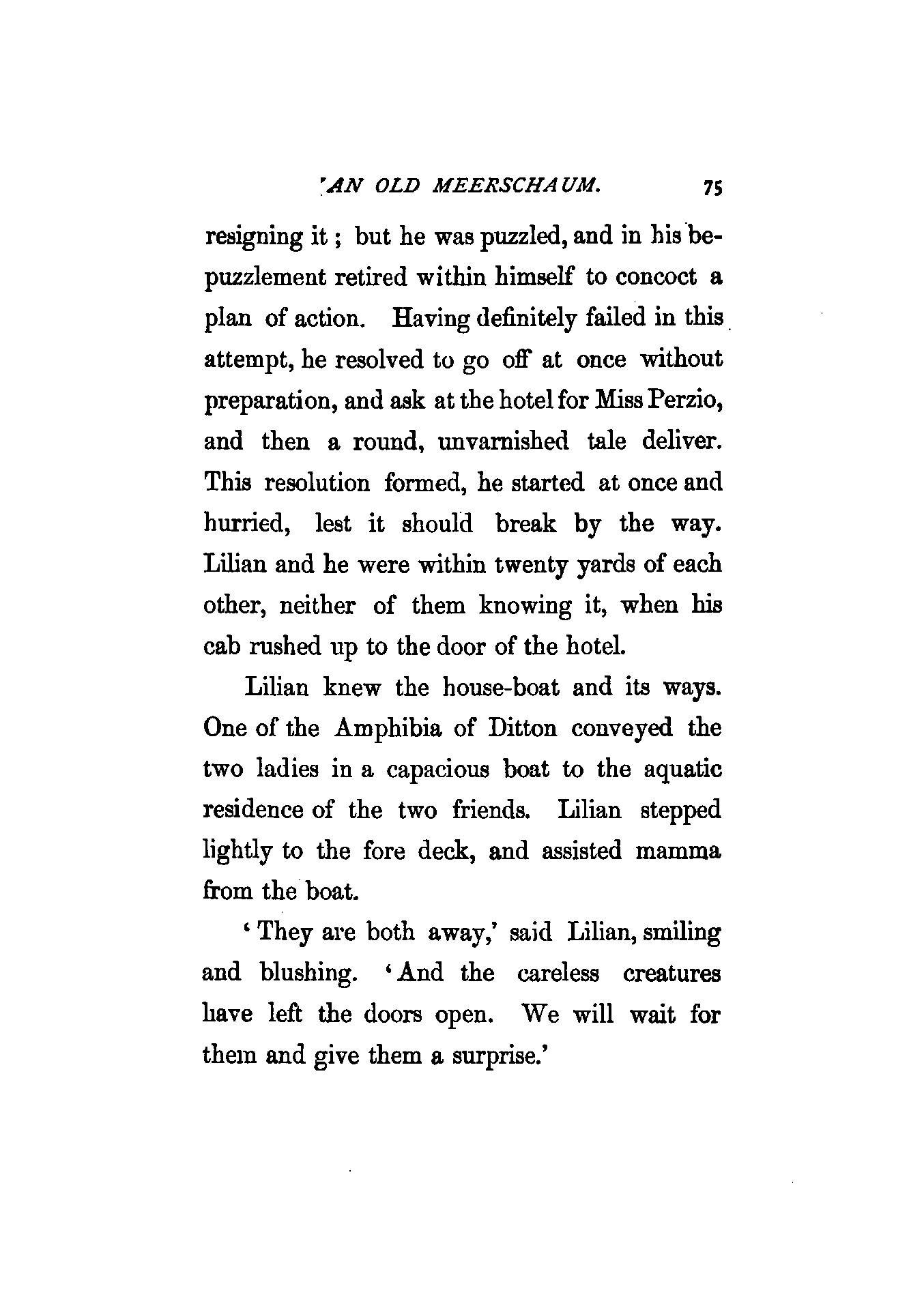 AN OLD MEERSCHAUM. 75

resigning it; but he was puzzled, and in his bepuzzlement retired within himself to concoct a plan of action. Having definitely failed in this attempt, he resolved to go off at once without preparation, and ask at the hotel for Miss Perzio, and then a round, unvarnished tale deliver. This resolution formed, he started at once and hurried, lest it should break by the way. Lilian and he were within twenty yards of each other, neither of them knowing it, when his cab rushed up to the door of the hotel.

Lilian knew the house-boat and its ways. One of the Amphibia of Ditton conveyed the two ladies in a capacious boat to the aquatic residence of the two friends. Lilian stepped lightly to the fore deck, and assisted mamma from the boat.

'They are both away,' said Lilian, smiling and blushing. 'And the careless creatures have left the doors open. We will wait for them and give them a surprise.'